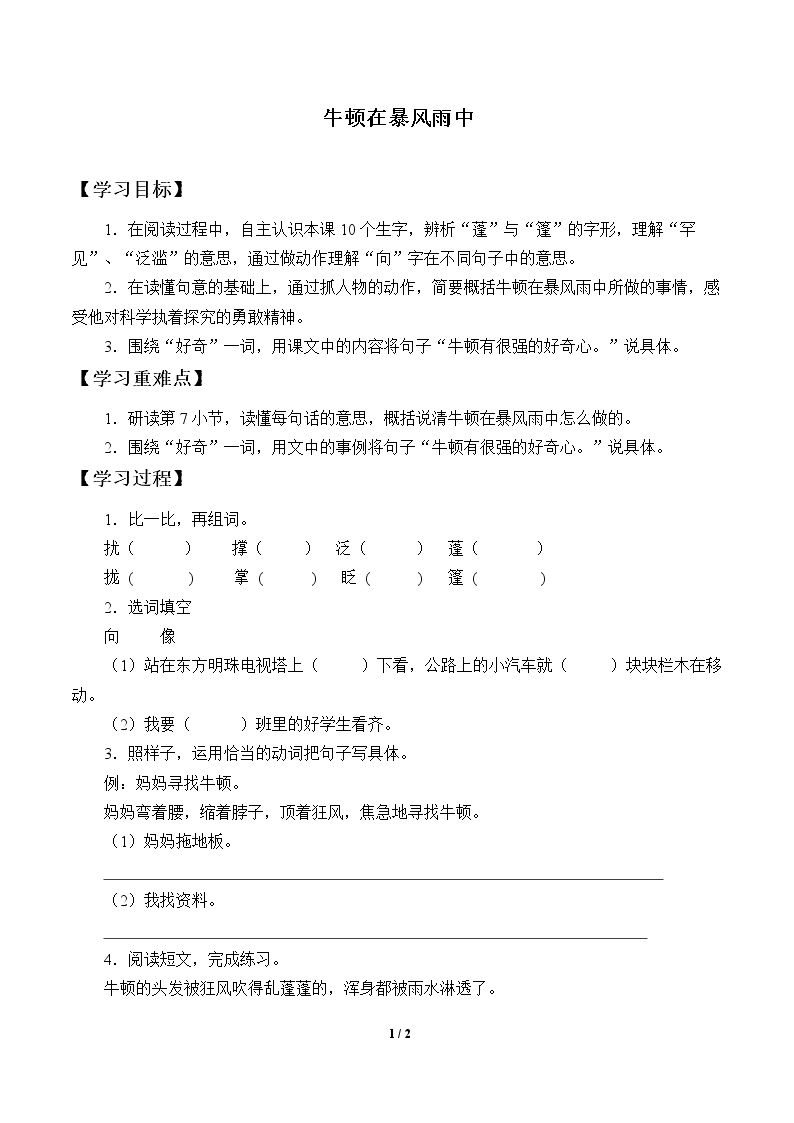 牛顿在暴风雨中

【学习目标】

1.在阅读过程中，自主认识本课10个生字，辨析“蓬”与“篷”的字形，理解“罕见”、“泛滥”的意思，通过做动作理解“向”字在不同句子中的意思。

2.在读懂句意的基础上，通过抓人物的动作，简要概括牛顿在暴风雨中所做的事情，感受他对科学执着探究的勇敢精神。

3.围绕“好奇”一词，用课文中的内容将句子“牛顿有很强的好奇心。”说具体。

【学习重难点】

1.研读第7小节，读懂每句话的意思，概括说清牛顿在暴风雨中怎么做的。

2.围绕“好奇”一词，用文中的事例将句子“牛顿有很强的好奇心。”说具体。

【学习过程】

1.比一比，再组词。

扰（ ） 撑（ ） 泛（ ） 蓬（ ）
拢（ ） 掌（ ） 眨（ ） 篷（ ）

2.选词填空

向 像

（1）站在东方明珠电视塔上（ ）下看，公路上的小汽车就（ ）块块栏木在移动。

（2）我要（ ）班里的好学生看齐。

3.照样子，运用恰当的动词把句子写具体。

例：妈妈寻找牛顿。

妈妈弯着腰，缩着脖子，顶着狂风，焦急地寻找牛顿。

（1）妈妈拖地板。

____

（2）我找资料。

____

4.阅读短文，完成练习。

牛顿的头发被狂风吹得乱蓬蓬的，浑身都被雨水淋透了。

1 / 2